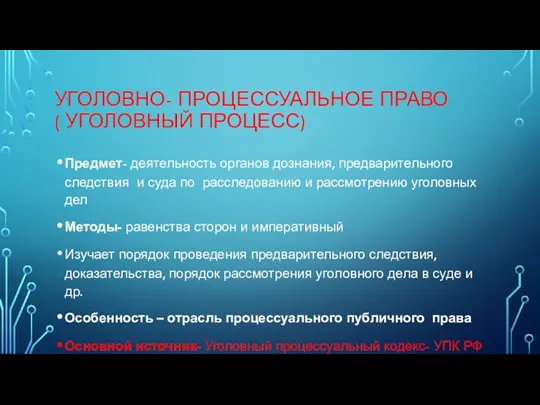 УГОЛОВНО- ПРОЦЕССУАЛЬНОЕ ПРАВО ( УГОЛОВНЫЙ ПРОЦЕСС)

• Предмет- деятельность органов дознания, предварительного следствия и суда по расследованию и рассмотрению уголовных дел

• Методы- равенства сторон и императивный

• Изучает порядок проведения предварительного следствия, доказательства, порядок рассмотрения уголовного дела в суде и др.

• Особенность – отрасль процессуального публичного права

• Основной источник- Уголовный процессуальный кодекс- УПК РФ